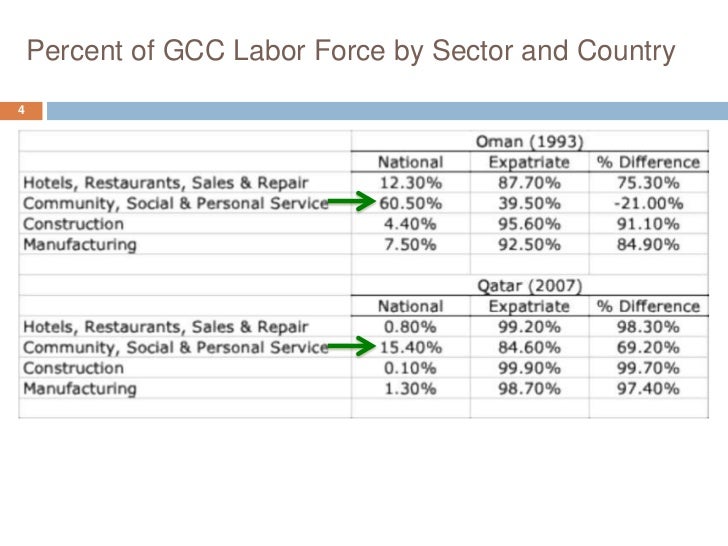 Percent of GCC Labor Force by Sector and Country

4

| | Oman (1993) | | |
|---|---|---|---|
| | National | Expatriate | % Difference |
| Hotels, Restaurants, Sales & Repair | 12.30% | 87.70% | 75.30% |
| Community, Social & Personal Service | 60.50% | 39.50% | -21.00% |
| Construction | 4.40% | 95.60% | 91.10% |
| Manufacturing | 7.50% | 92.50% | 84.90% |
| | | | |
| | Qatar (2007) | | |
| | National | Expatriate | % Difference |
| Hotels, Restaurants, Sales & Repair | 0.80% | 99.20% | 98.30% |
| Community, Social & Personal Service | 15.40% | 84.60% | 69.20% |
| Construction | 0.10% | 99.90% | 99.70% |
| Manufacturing | 1.30% | 98.70% | 97.40% |